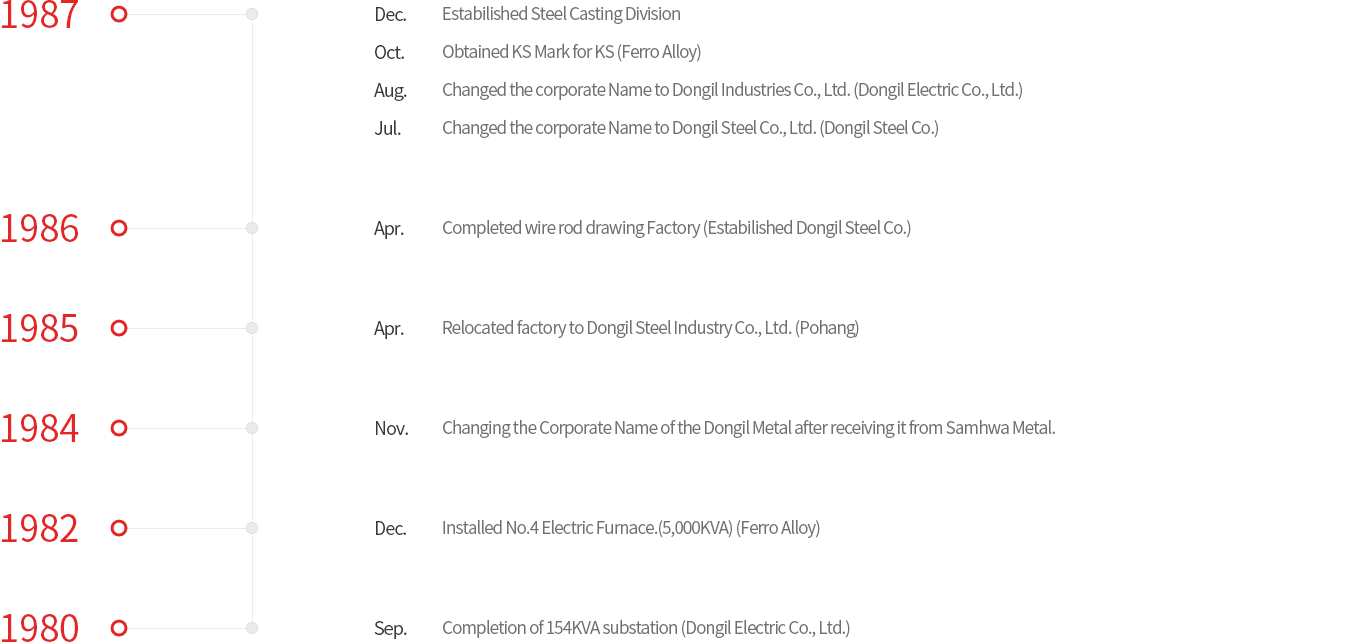 1987

Dec. Estabilished Steel Casting Division

Oct. Obtained KS Mark for KS (Ferro Alloy)

Aug. Changed the corporate Name to Dongil Industries Co., Ltd. (Dongil Electric Co., Ltd.)

Jul. Changed the corporate Name to Dongil Steel Co., Ltd. (Dongil Steel Co.)

1986

Apr. Completed wire rod drawing Factory (Estabilished Dongil Steel Co.)

1985

Apr. Relocated factory to Dongil Steel Industry Co., Ltd. (Pohang)

1984

Nov. Changing the Corporate Name of the Dongil Metal after receiving it from Samhwa Metal.

1982

Dec. Installed No.4 Electric Furnace.(5,000KVA) (Ferro Alloy)

1980

Sep. Completion of 154KVA substation (Dongil Electric Co., Ltd.)